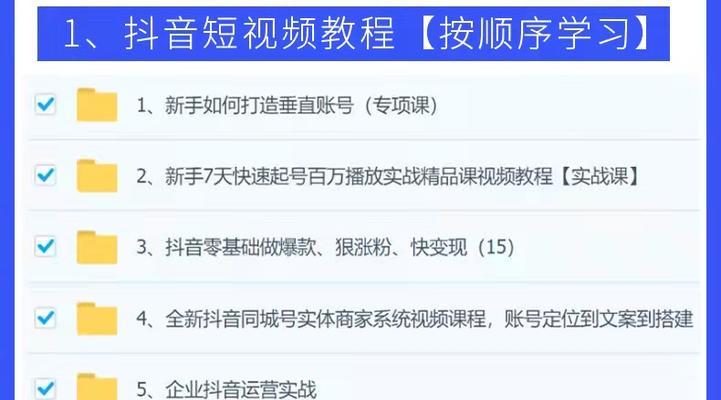 1、抖音短视频教程【按顺序学习】

1、新手如何打造垂直账号（专项课）

2、新手7天快速起号百万播放实战精品课视频教程【实战课】

3、抖音零基础做爆款、狠涨粉、快变现（15）

4、全新抖音同城号实体商家系统视频课程，账号定位到文案到搭建

5、企业抖音运营实战